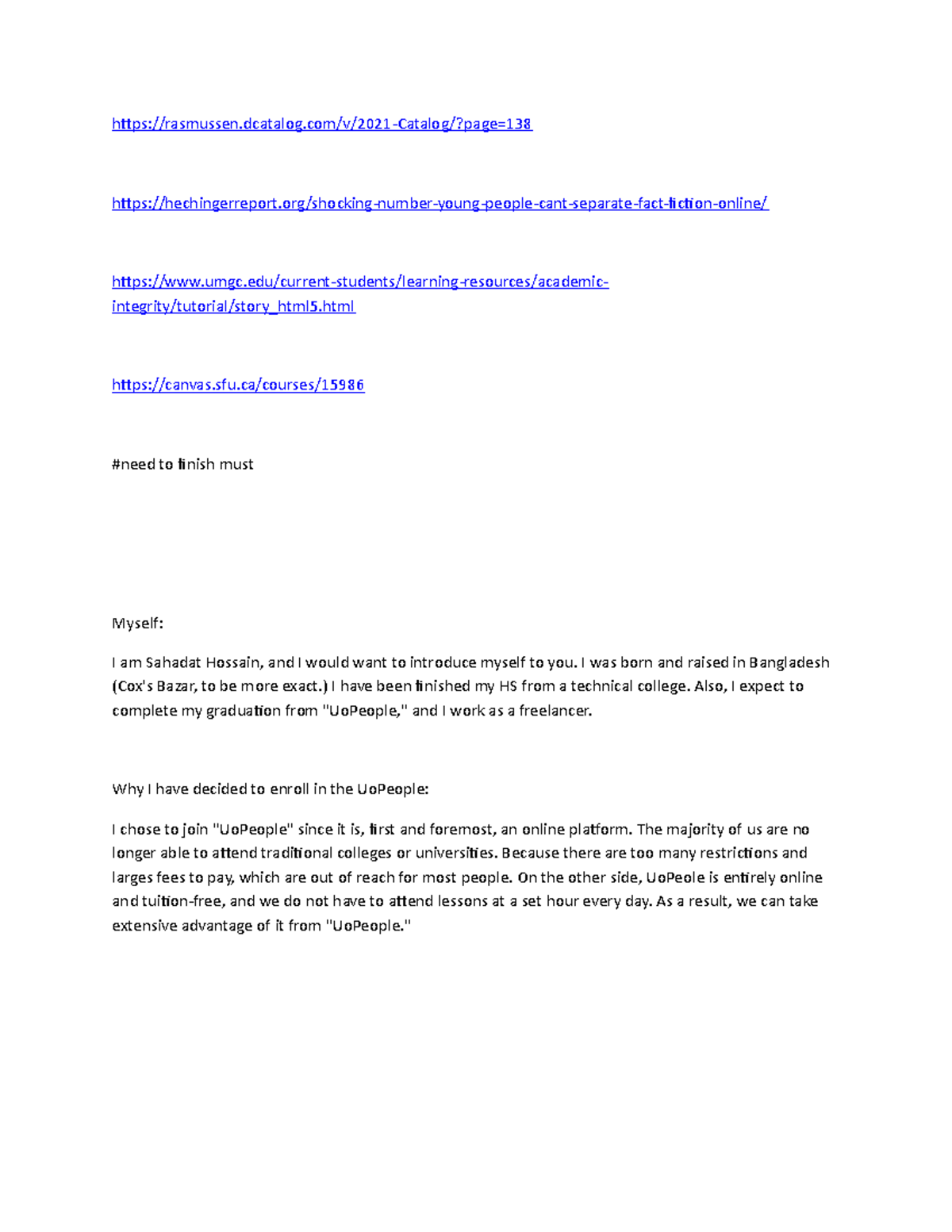 https://rasmussen.dcatalog.com/v/2021-Catalog/?page=138

https://hechingerreport.org/shocking-number-young-people-cant-separate-fact-fiction-online/

https://www.umgc.edu/current-students/learning-resources/academic-integrity/tutorial/story_html5.html

https://canvas.sfu.ca/courses/15986

#need to finish must

Myself:

I am Sahadat Hossain, and I would want to introduce myself to you. I was born and raised in Bangladesh (Cox's Bazar, to be more exact.) I have been finished my HS from a technical college. Also, I expect to complete my graduation from "UoPeople," and I work as a freelancer.

Why I have decided to enroll in the UoPeople:

I chose to join "UoPeople" since it is, first and foremost, an online platform. The majority of us are no longer able to attend traditional colleges or universities. Because there are too many restrictions and larges fees to pay, which are out of reach for most people. On the other side, UoPeole is entirely online and tuition-free, and we do not have to attend lessons at a set hour every day. As a result, we can take extensive advantage of it from "UoPeople."